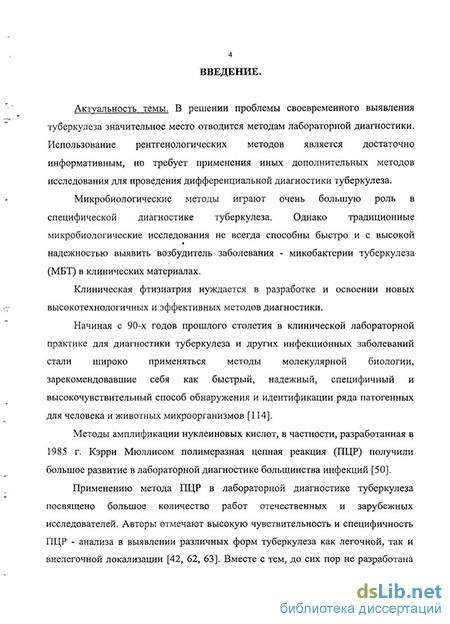 4

ВВЕДЕНИЕ.

Актуальность темы. В решении проблемы своевременного выявления туберкулеза значительное место отводится методам лабораторной диагностики. Использование рентгенологических методов является достаточно информативным, но требует применения иных дополнительных методов исследования для проведения дифференциальной диагностики туберкулеза.

Микробиологические методы играют очень большую роль в специфической диагностике туберкулеза. Однако традиционные микробиологические исследования не всегда способны быстро и с высокой надежностью выявить возбудитель заболевания - микобактерии туберкулеза (МБТ) в клинических материалах.

Клиническая фтизиатрия нуждается в разработке и освоении новых высокотехнологичных и эффективных методов диагностики.

Начиная с 90-х годов прошлого столетия в клинической лабораторной практике для диагностики туберкулеза и других инфекционных заболеваний стали широко применяться методы молекулярной биологии, зарекомендовавшие себя как быстрый, надежный, специфичный и высокочувствительный способ обнаружения и идентификации ряда патогенных для человека и животных микроорганизмов [114].

Методы амплификации нуклеиновых кислот, в частности, разработанная в 1985 г. Кэрри Мюллисом полимеразная цепная реакция (ПЦР) получили большое развитие в лабораторной диагностике большинства инфекций [50].

Применению метода ПЦР в лабораторной диагностике туберкулеза посвящено большое количество работ отечественных и зарубежных исследователей. Авторы отмечают высокую чувствительность и специфичность ПЦР - анализа в выявлении различных форм туберкулеза как легочной, так и внелегочной локализации [42, 62, 63]. Вместе с тем, до сих пор не разработана

dsLib.net
библиотека диссертаций